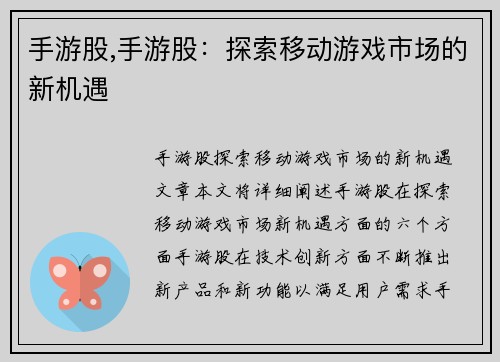 手游股,手游股：探索移动游戏市场的新机遇

手游股探索移动游戏市场的新机遇文章本文将详细阐述手游股在探索移动游戏市场新机遇方面的六个方面手游股在技术创新方面不断推出新产品和新功能以满足用户需求手